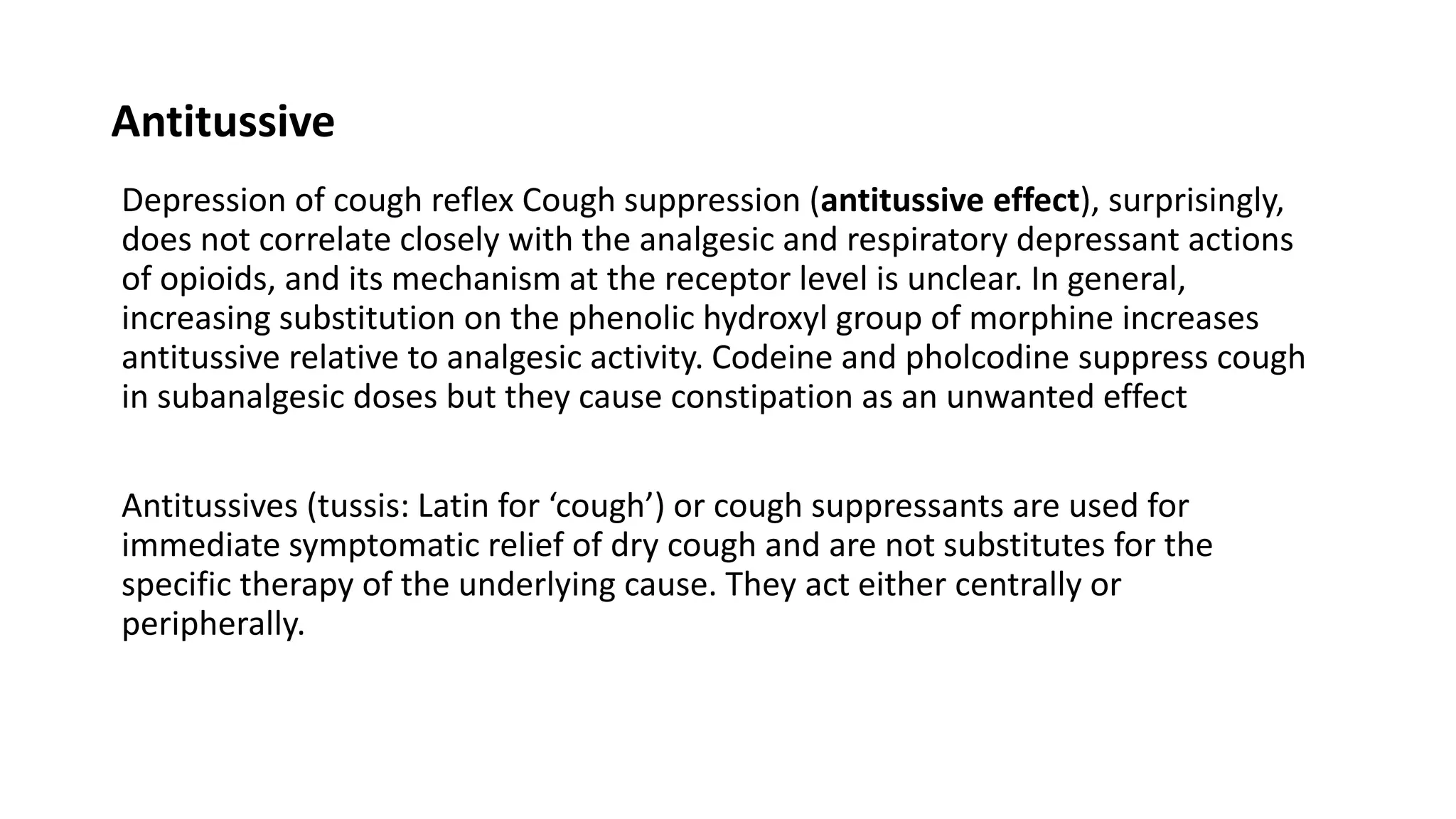 Antitussive

Depression of cough reflex Cough suppression (antitussive effect), surprisingly, does not correlate closely with the analgesic and respiratory depressant actions of opioids, and its mechanism at the receptor level is unclear. In general, increasing substitution on the phenolic hydroxyl group of morphine increases antitussive relative to analgesic activity. Codeine and pholcodine suppress cough in subanalgesic doses but they cause constipation as an unwanted effect

Antitussives (tussis: Latin for 'cough') or cough suppressants are used for immediate symptomatic relief of dry cough and are not substitutes for the specific therapy of the underlying cause. They act either centrally or peripherally.